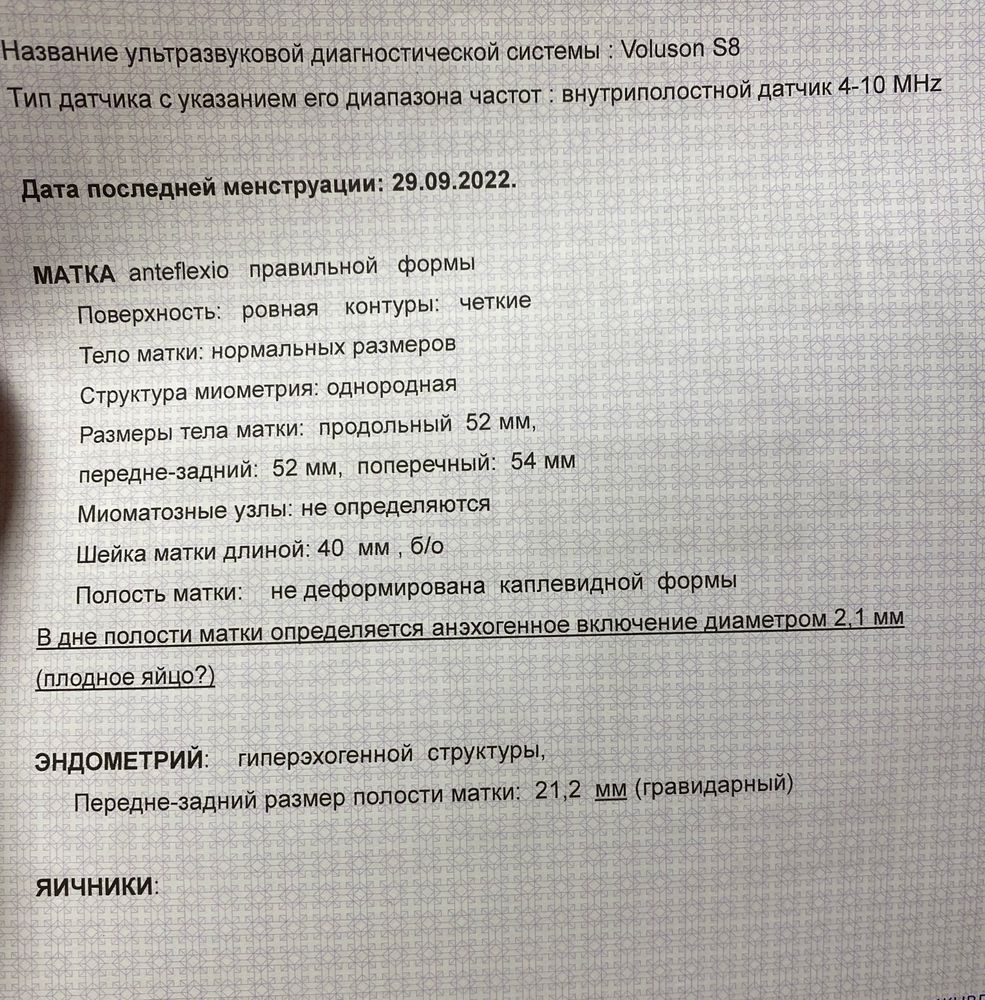 Название ультразвуковой диагностической системы : Voluson S8
Тип датчика с указанием его диапазона частот : внутриполостной датчик 4-10 MHz

Дата последней менструации: 29.09.2022.

МАТКА anteflexio правильной формы
Поверхность: ровная контуры: четкие
Тело матки: нормальных размеров
Структура миометрия: однородная
Размеры тела матки: продольный 52 мм,
передне-задний: 52 мм, поперечный: 54 мм
Миоматозные узлы: не определяются
Шейка матки длиной: 40 мм , б/о
Полость матки: не деформирована каплевидной формы
В дне полости матки определяется анэхогенное включение диаметром 2,1 мм (плодное яйцо?)

ЭНДОМЕТРИЙ: гиперэхогенной структуры,
Передне-задний размер полости матки: 21,2 мм (гравидарный)

ЯИЧНИКИ: